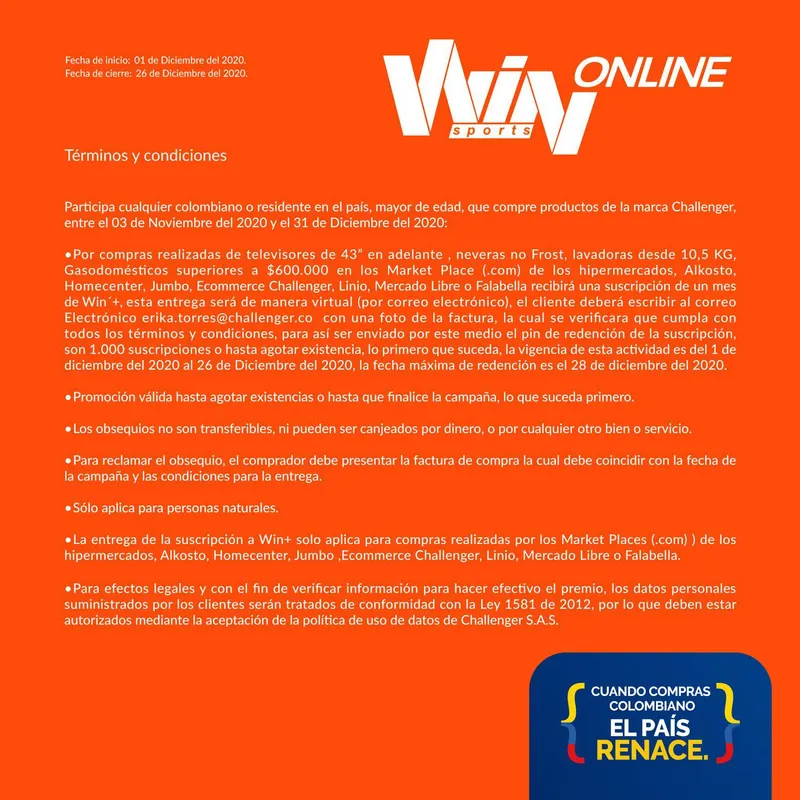 Fecha de inicio: 01 de Diciembre del 2020.
Fecha de cierre: 26 de Diciembre del 2020.

Win sports ONLINE

Términos y condiciones

Participa cualquier colombiano o residente en el país, mayor de edad, que compre productos de la marca Challenger, entre el 03 de Noviembre del 2020 y el 31 de Diciembre del 2020:

• Por compras realizadas de televisores de 43" en adelante , neveras no Frost, lavadoras desde 10,5 KG, Gasodomésticos superiores a $600.000 en los Market Place (.com) de los hipermercados, Alkosto, Homecenter, Jumbo, Ecommerce Challenger, Linio, Mercado Libre o Falabella recibirá una suscripción de un mes de Win´+, esta entrega será de manera virtual (por correo electrónico), el cliente deberá escribir al correo Electrónico erika.torres@challenger.co con una foto de la factura, la cual se verificara que cumpla con todos los términos y condiciones, para así ser enviado por este medio el pin de redención de la suscripción, son 1.000 suscripciones o hasta agotar existencia, lo primero que suceda, la vigencia de esta actividad es del 1 de diciembre del 2020 al 26 de Diciembre del 2020, la fecha máxima de redención es el 28 de diciembre del 2020.

• Promoción válida hasta agotar existencias o hasta que finalice la campaña, lo que suceda primero.

• Los obsequios no son transferibles, ni pueden ser canjeados por dinero, o por cualquier otro bien o servicio.

• Para reclamar el obsequio, el comprador debe presentar la factura de compra la cual debe coincidir con la fecha de la campaña y las condiciones para la entrega.

• Sólo aplica para personas naturales.

• La entrega de la suscripción a Win+ solo aplica para compras realizadas por los Market Places (.com) ) de los hipermercados, Alkosto, Homecenter, Jumbo ,Ecommerce Challenger, Linio, Mercado Libre o Falabella.

• Para efectos legales y con el fin de verificar información para hacer efectivo el premio, los datos personales suministrados por los clientes serán tratados de conformidad con la Ley 1581 de 2012, por lo que deben estar autorizados mediante la aceptación de la política de uso de datos de Challenger S.A.S.

CUANDO COMPRAS
COLOMBIANO
EL PAÍS
RENACE.